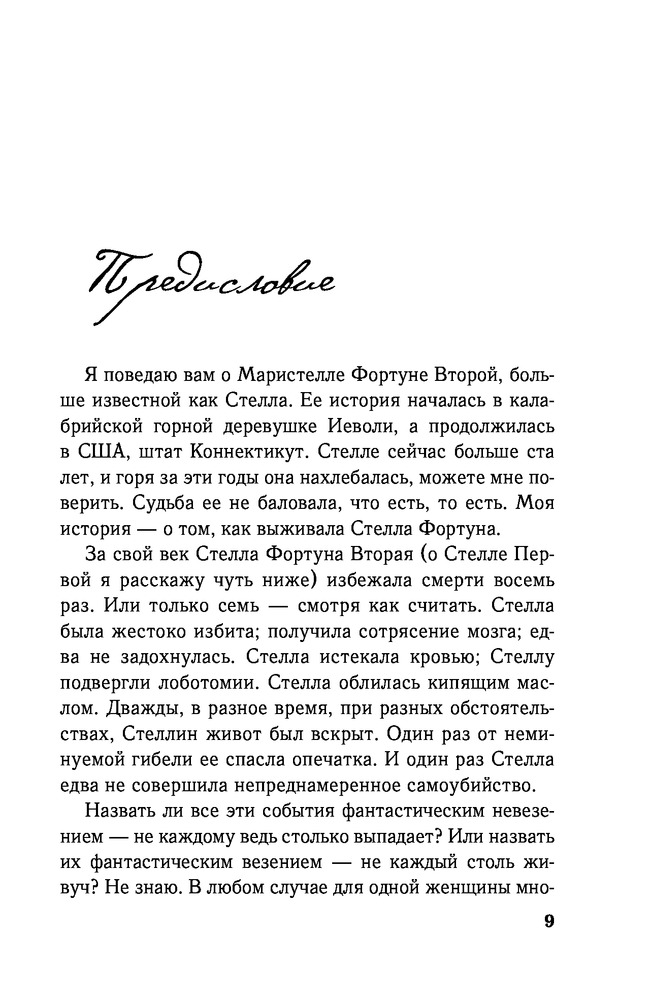 Предисловие

Я поведаю вам о Маристелле Фортуне Второй, больше известной как Стелла. Ее история началась в калабрийской горной деревушке Иеволи, а продолжилась в США, штат Коннектикут. Стелле сейчас больше ста лет, и горя за эти годы она нахлебалась, можете мне поверить. Судьба ее не баловала, что есть, то есть. Моя история — о том, как выживала Стелла Фортуна.

За свой век Стелла Фортуна Вторая (о Стелле Первой я расскажу чуть ниже) избежала смерти восемь раз. Или только семь — смотря как считать. Стелла была жестоко избита; получила сотрясение мозга; едва не задохнулась. Стелла истекала кровью; Стеллу подвергли лоботомии. Стелла облилась кипящим маслом. Дважды, в разное время, при разных обстоятельствах, Стеллин живот был вскрыт. Один раз от неминуемой гибели ее спасла опечатка. И один раз Стелла едва не совершила непреднамеренное самоубийство.

Назвать ли все эти события фантастическим невезением — не каждому ведь столько выпадает? Или назвать их фантастическим везением — не каждый столь живуч? Не знаю. В любом случае для одной женщины мно-

9